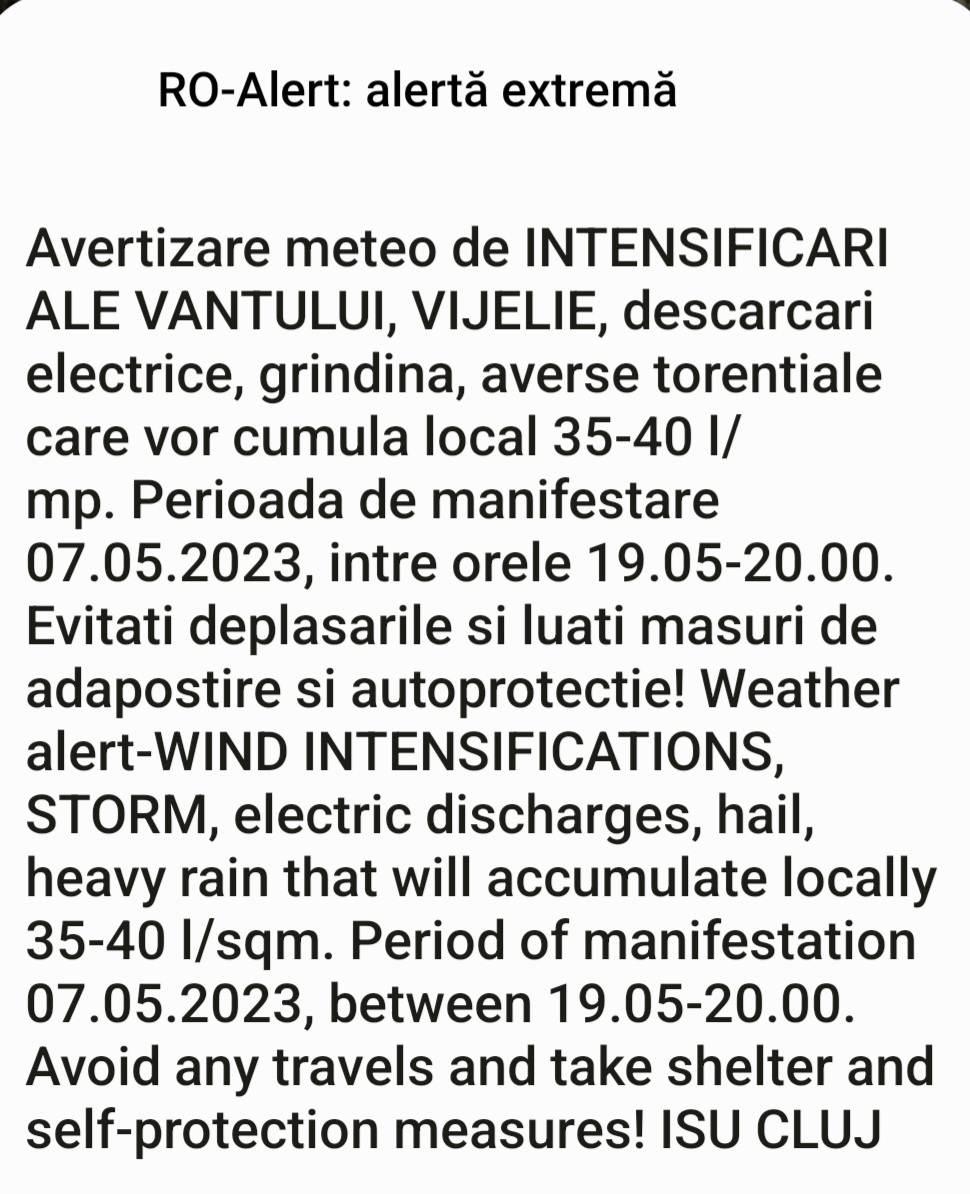 RO-Alert: alertă extremă

Avertizare meteo de INTENSIFICARI ALE VANTULUI, VIJELIE, descarcari electrice, grindina, averse torentiale care vor cumula local 35-40 l/mp. Perioada de manifestare 07.05.2023, intre orele 19.05-20.00. Evitati deplasarile si luati masuri de adapostire si autoprotectie! Weather alert-WIND INTENSIFICATIONS, STORM, electric discharges, hail, heavy rain that will accumulate locally 35-40 l/sqm. Period of manifestation 07.05.2023, between 19.05-20.00. Avoid any travels and take shelter and self-protection measures! ISU CLUJ